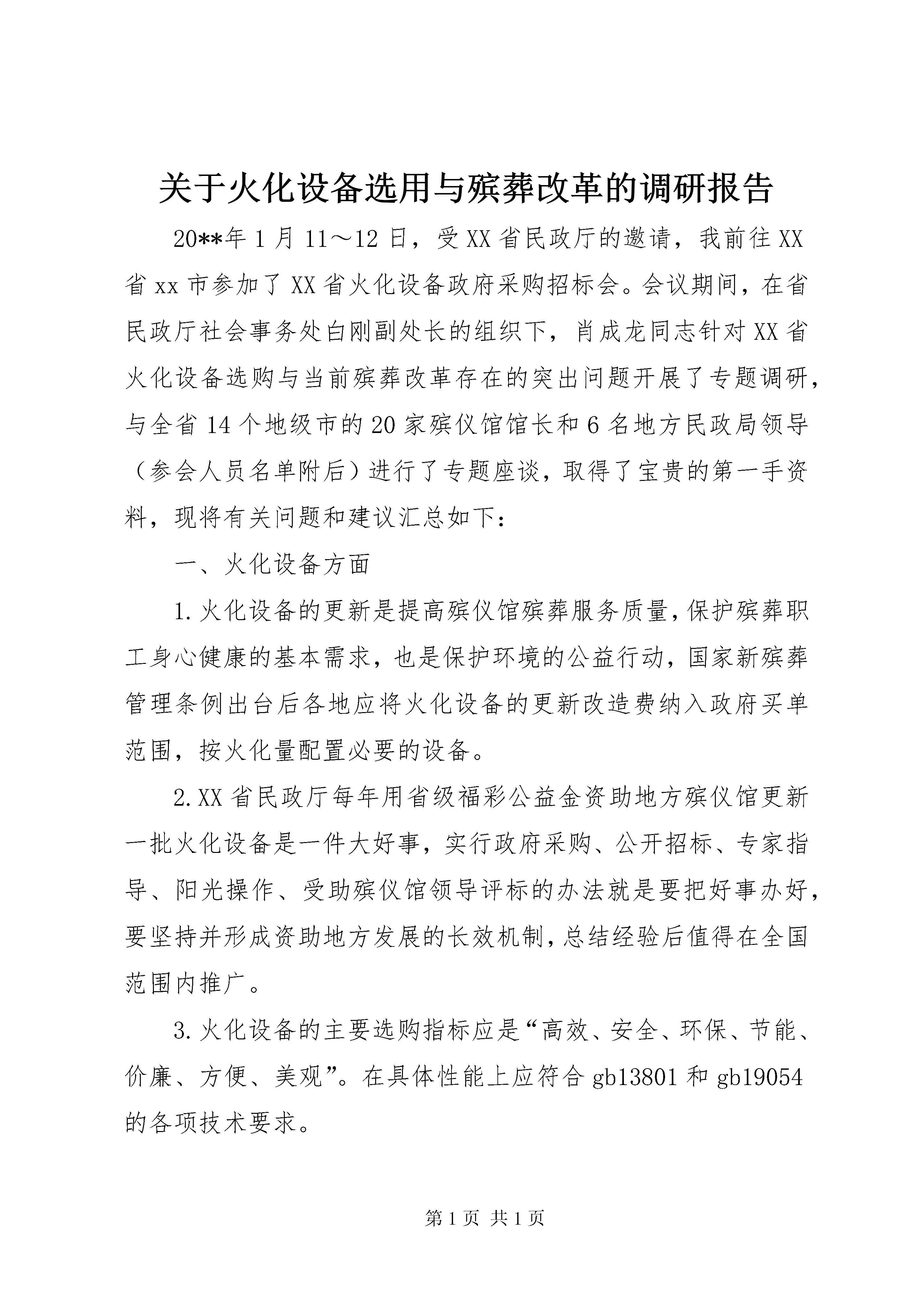 关于火化设备选用与殡葬改革的调研报告

20**年1月11～12日，受XX省民政厅的邀请，我前往XX省xx市参加了XX省火化设备政府采购招标会。会议期间，在省民政厅社会事务处白刚副处长的组织下，肖成龙同志针对XX省火化设备选购与当前殡葬改革存在的突出问题开展了专题调研，与全省14个地级市的20家殡仪馆馆长和6名地方民政局领导（参会人员名单附后）进行了专题座谈，取得了宝贵的第一手资料，现将有关问题和建议汇总如下：

一、火化设备方面

1.火化设备的更新是提高殡仪馆殡葬服务质量，保护殡葬职工身心健康的基本需求，也是保护环境的公益行动，国家新殡葬管理条例出台后各地应将火化设备的更新改造费纳入政府买单范围，按火化量配置必要的设备。

2.XX省民政厅每年用省级福彩公益金资助地方殡仪馆更新一批火化设备是一件大好事，实行政府采购、公开招标、专家指导、阳光操作、受助殡仪馆领导评标的办法就是要把好事办好，要坚持并形成资助地方发展的长效机制，总结经验后值得在全国范围内推广。

3.火化设备的主要选购指标应是“高效、安全、环保、节能、价廉、方便、美观”。在具体性能上应符合gb13801和gb19054的各项技术要求。

第1页 共1页